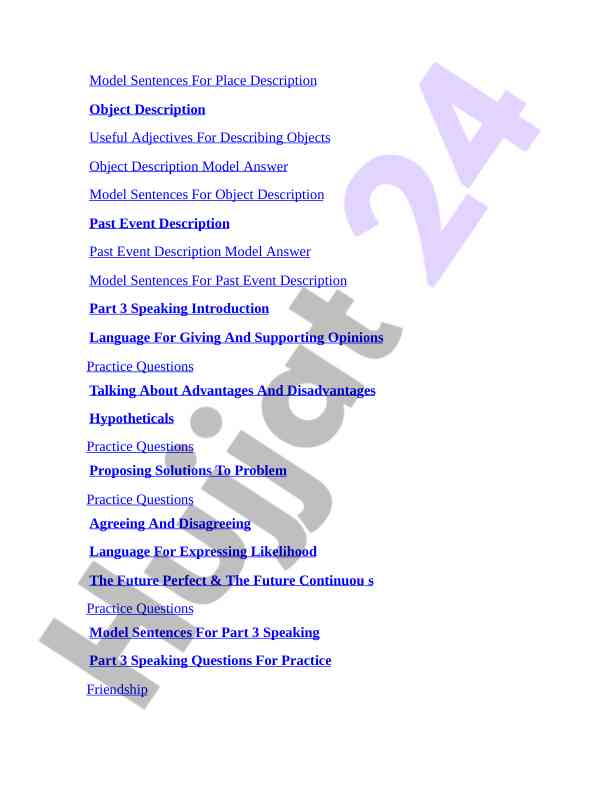 Model Sentences For Place Description

Object Description

Useful Adjectives For Describing Objects

Object Description Model Answer

Model Sentences For Object Description

Past Event Description

Past Event Description Model Answer

Model Sentences For Past Event Description

Part 3 Speaking Introduction

Language For Giving And Supporting Opinions

Practice Questions

Talking About Advantages And Disadvantages

Hypotheticals

Practice Questions

Proposing Solutions To Problem

Practice Questions

Agreeing And Disagreeing

Language For Expressing Likelihood

The Future Perfect & The Future Continuou s

Practice Questions

Model Sentences For Part 3 Speaking

Part 3 Speaking Questions For Practice

Friendship

Hujjat 24